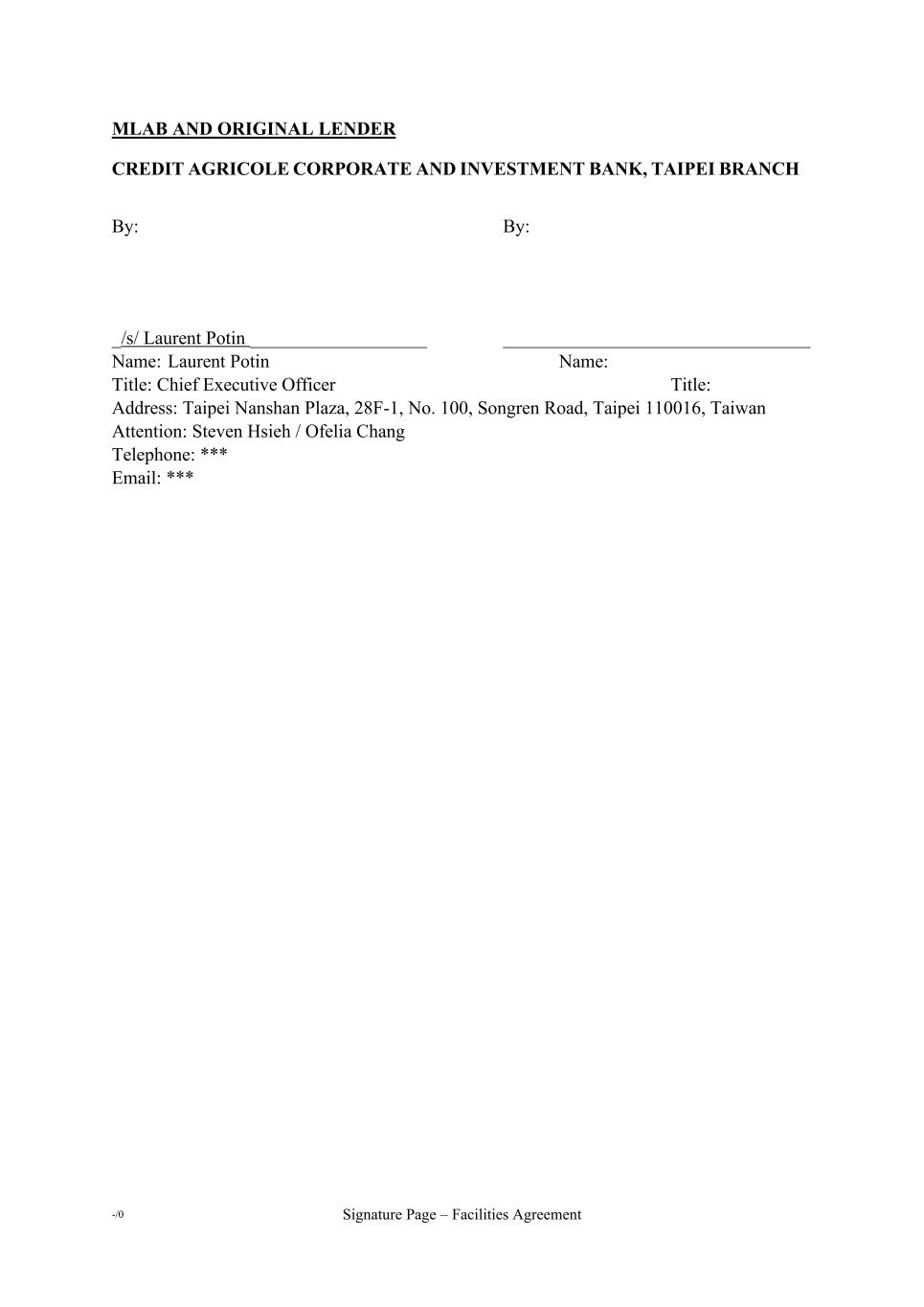 MLAB AND ORIGINAL LENDER

CREDIT AGRICOLE CORPORATE AND INVESTMENT BANK, TAIPEI BRANCH

By: By:

/s/ Laurent Potin
Name: Laurent Potin Name:
Title: Chief Executive Officer Title:
Address: Taipei Nanshan Plaza, 28F-1, No. 100, Songren Road, Taipei 110016, Taiwan
Attention: Steven Hsieh / Ofelia Chang
Telephone: ***
Email: ***

-/0 Signature Page – Facilities Agreement